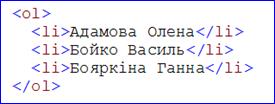 <ol>
<li>Адамова Олена</li>
<li>Бойко Василь</li>
<li>Бояркіна Ганна</li>
</ol>